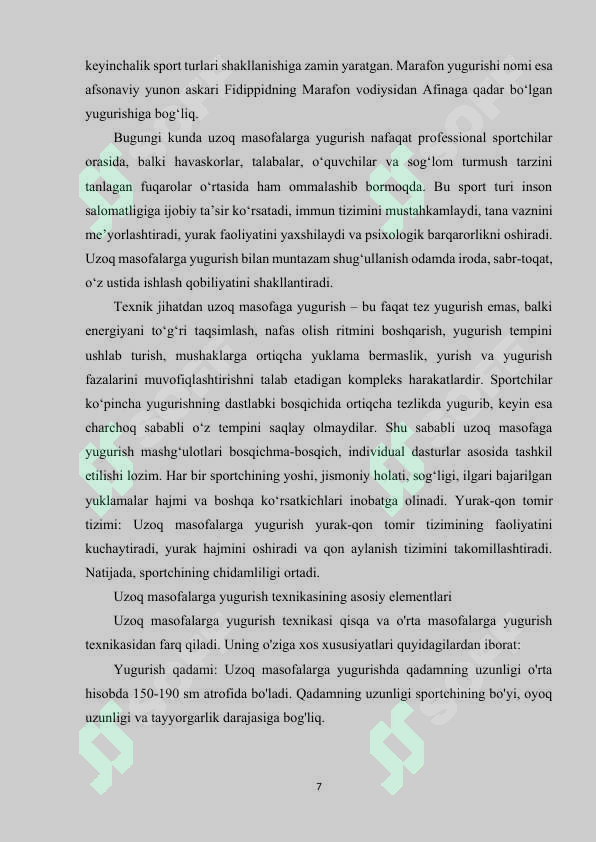 keyinchalik sport turlari shakllanishiga zamin yaratgan. Marafon yugurishi nomi esa afsonaviy yunon askari Fidippidning Marafon vodiysidan Afinaga qadar bo'lgan yugurishiga bog'liq.

Bugungi kunda uzoq masofalarga yugurish nafaqat professional sportchilar orasida, balki havaskorlar, talabalar, o'quvchilar va sog'lom turmush tarzini tanlagan fuqarolar o'rtasida ham ommalashib bormoqda. Bu sport turi inson salomatligiga ijobiy ta'sir ko'rsatadi, immun tizimini mustahkamlaydi, tana vaznini me'yorlashtiradi, yurak faoliyatini yaxshilaydi va psixologik barqarorlikni oshiradi. Uzoq masofalarga yugurish bilan muntazam shug'ullanish odamda iroda, sabr-toqat, o'z ustida ishlash qobiliyatini shakllantiradi.

Texnik jihatdan uzoq masofaga yugurish – bu faqat tez yugurish emas, balki energiyani to'g'ri taqsimlash, nafas olish ritmini boshqarish, yugurish tempini ushlab turish, mushaklarga ortiqcha yuklama bermaslik, yurish va yugurish fazalarini muvofiqlashtirishni talab etadigan kompleks harakatlardir. Sportchilar ko'pincha yugurishning dastlabki bosqichida ortiqcha tezlikda yugurib, keyin esa charchoq sababli o'z tempini saqlay olmaydilar. Shu sababli uzoq masofaga yugurish mashg'ulotlari bosqichma-bosqich, individual dasturlar asosida tashkil etilishi lozim. Har bir sportchining yoshi, jismoniy holati, sog'ligi, ilgari bajarilgan yuklamalar hajmi va boshqa ko'rsatkichlari inobatga olinadi. Yurak-qon tomir tizimi: Uzoq masofalarga yugurish yurak-qon tomir tizimining faoliyatini kuchaytiradi, yurak hajmini oshiradi va qon aylanish tizimini takomillashtiradi. Natijada, sportchining chidamliligi ortadi.

Uzoq masofalarga yugurish texnikasining asosiy elementlari

Uzoq masofalarga yugurish texnikasi qisqa va o'rta masofalarga yugurish texnikasidan farq qiladi. Uning o'ziga xos xususiyatlari quyidagilardan iborat:

Yugurish qadami: Uzoq masofalarga yugurishda qadamning uzunligi o'rta hisobda 150-190 sm atrofida bo'ladi. Qadamning uzunligi sportchining bo'yi, oyoq uzunligi va tayyorgarlik darajasiga bog'liq.

7